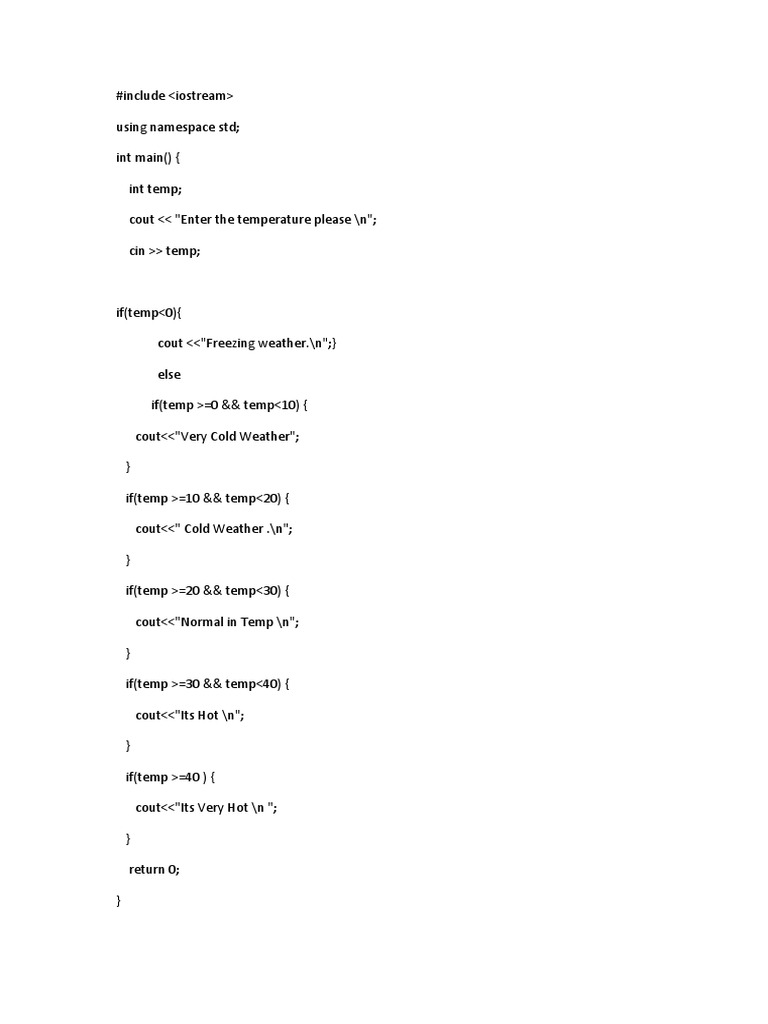 #include <iostream>

using namespace std;

int main() {

int temp;

cout << "Enter the temperature please \n";

cin >> temp;

if(temp<0){

cout <<"Freezing weather.\n";}

else

if(temp >=0 && temp<10) {

cout<<"Very Cold Weather";

}

if(temp >=10 && temp<20) {

cout<<" Cold Weather .\n";

}

if(temp >=20 && temp<30) {

cout<<"Normal in Temp \n";

}

if(temp >=30 && temp<40) {

cout<<"Its Hot \n";

}

if(temp >=40 ) {

cout<<"Its Very Hot \n ";

}

return 0;

}